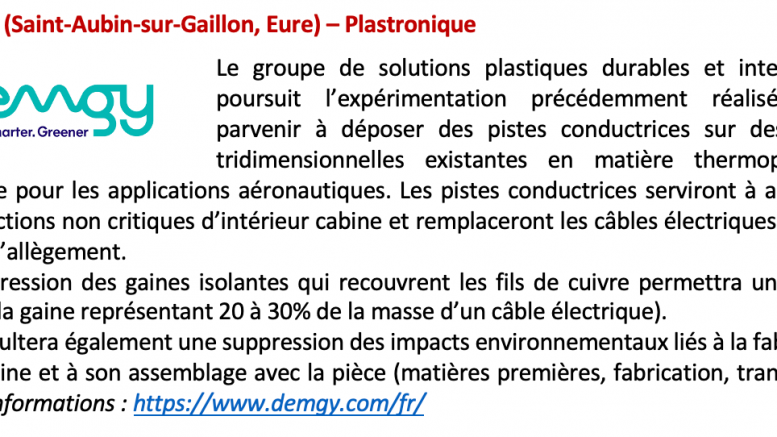 (Saint-Aubin-sur-Gaillon, Eure) – Plastronique

emgy
marter. Greener

Le groupe de solutions plastiques durables et inte poursuit l'expérimentation précédemment réalisé parvenir à déposer des pistes conductrices sur des tridimensionnelles existantes en matière thermop e pour les applications aéronautiques. Les pistes conductrices serviront à a ctions non critiques d'intérieur cabine et remplaceront les câbles électriques 'allègement.

ression des gaines isolantes qui recouvrent les fils de cuivre permettra un la gaine représentant 20 à 30% de la masse d'un câble électrique).

ultera également une suppression des impacts environnementaux liés à la fab ine et à son assemblage avec la pièce (matières premières, fabrication, tran

nformations : https://www.demgy.com/fr/